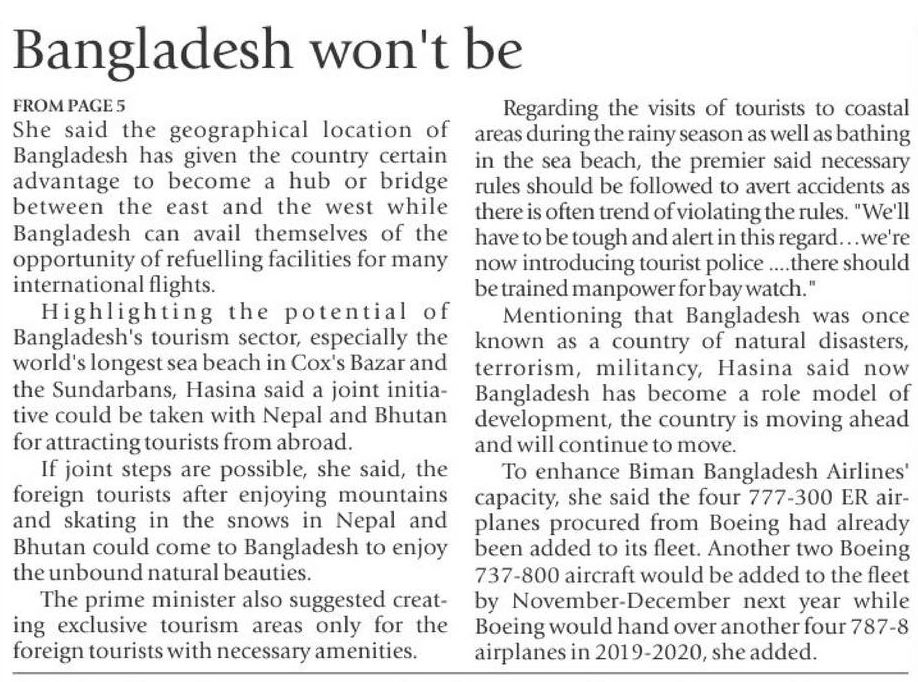 Bangladesh won't be

FROM PAGE 5
She said the geographical location of Bangladesh has given the country certain advantage to become a hub or bridge between the east and the west while Bangladesh can avail themselves of the opportunity of refuelling facilities for many international flights.

Highlighting the potential of Bangladesh's tourism sector, especially the world's longest sea beach in Cox's Bazar and the Sundarbans, Hasina said a joint initiative could be taken with Nepal and Bhutan for attracting tourists from abroad.

If joint steps are possible, she said, the foreign tourists after enjoying mountains and skating in the snows in Nepal and Bhutan could come to Bangladesh to enjoy the unbound natural beauties.

The prime minister also suggested creating exclusive tourism areas only for the foreign tourists with necessary amenities.

Regarding the visits of tourists to coastal areas during the rainy season as well as bathing in the sea beach, the premier said necessary rules should be followed to avert accidents as there is often trend of violating the rules. "We'll have to be tough and alert in this regard…we're now introducing tourist police ....there should be trained manpower for bay watch."

Mentioning that Bangladesh was once known as a country of natural disasters, terrorism, militancy, Hasina said now Bangladesh has become a role model of development, the country is moving ahead and will continue to move.

To enhance Biman Bangladesh Airlines' capacity, she said the four 777-300 ER airplanes procured from Boeing had already been added to its fleet. Another two Boeing 737-800 aircraft would be added to the fleet by November-December next year while Boeing would hand over another four 787-8 airplanes in 2019-2020, she added.